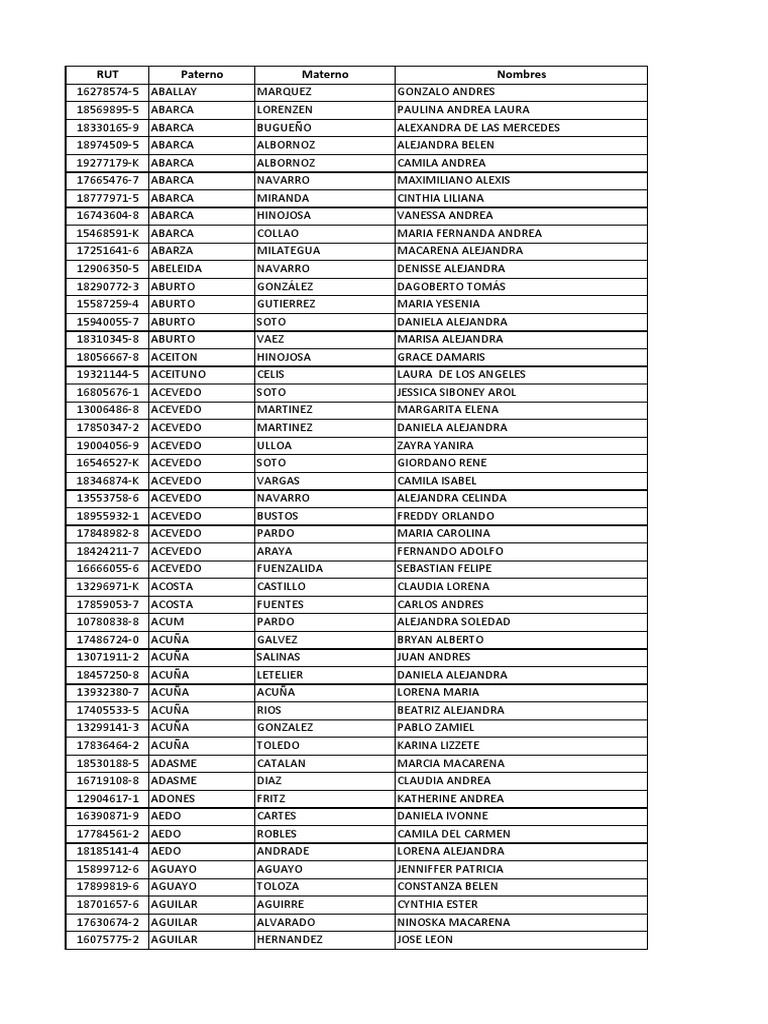 | RUT | Paterno | Materno | Nombres |
|---|---|---|---|
| 16278574-5 | ABALLAY | MARQUEZ | GONZALO ANDRES |
| 18569895-5 | ABARCA | LORENZEN | PAULINA ANDREA LAURA |
| 18330165-9 | ABARCA | BUGUEÑO | ALEXANDRA DE LAS MERCEDES |
| 18974509-5 | ABARCA | ALBORNOZ | ALEJANDRA BELEN |
| 19277179-K | ABARCA | ALBORNOZ | CAMILA ANDREA |
| 17665476-7 | ABARCA | NAVARRO | MAXIMILIANO ALEXIS |
| 18777971-5 | ABARCA | MIRANDA | CINTHIA LILIANA |
| 16743604-8 | ABARCA | HINOJOSA | VANESSA ANDREA |
| 15468591-K | ABARCA | COLLAO | MARIA FERNANDA ANDREA |
| 17251641-6 | ABARZA | MILATEGUA | MACARENA ALEJANDRA |
| 12906350-5 | ABELEIDA | NAVARRO | DENISSE ALEJANDRA |
| 18290772-3 | ABURTO | GONZÁLEZ | DAGOBERTO TOMÁS |
| 15587259-4 | ABURTO | GUTIERREZ | MARIA YESENIA |
| 15940055-7 | ABURTO | SOTO | DANIELA ALEJANDRA |
| 18310345-8 | ABURTO | VAEZ | MARISA ALEJANDRA |
| 18056667-8 | ACEITON | HINOJOSA | GRACE DAMARIS |
| 19321144-5 | ACEITUNO | CELIS | LAURA DE LOS ANGELES |
| 16805676-1 | ACEVEDO | SOTO | JESSICA SIBONEY AROL |
| 13006486-8 | ACEVEDO | MARTINEZ | MARGARITA ELENA |
| 17850347-2 | ACEVEDO | MARTINEZ | DANIELA ALEJANDRA |
| 19004056-9 | ACEVEDO | ULLOA | ZAYRA YANIRA |
| 16546527-K | ACEVEDO | SOTO | GIORDANO RENE |
| 18346874-K | ACEVEDO | VARGAS | CAMILA ISABEL |
| 13553758-6 | ACEVEDO | NAVARRO | ALEJANDRA CELINDA |
| 18955932-1 | ACEVEDO | BUSTOS | FREDDY ORLANDO |
| 17848982-8 | ACEVEDO | PARDO | MARIA CAROLINA |
| 18424211-7 | ACEVEDO | ARAYA | FERNANDO ADOLFO |
| 16666055-6 | ACEVEDO | FUENZALIDA | SEBASTIAN FELIPE |
| 13296971-K | ACOSTA | CASTILLO | CLAUDIA LORENA |
| 17859053-7 | ACOSTA | FUENTES | CARLOS ANDRES |
| 10780838-8 | ACUM | PARDO | ALEJANDRA SOLEDAD |
| 17486724-0 | ACUÑA | GALVEZ | BRYAN ALBERTO |
| 13071911-2 | ACUÑA | SALINAS | JUAN ANDRES |
| 18457250-8 | ACUÑA | LETELIER | DANIELA ALEJANDRA |
| 13932380-7 | ACUÑA | ACUÑA | LORENA MARIA |
| 17405533-5 | ACUÑA | RIOS | BEATRIZ ALEJANDRA |
| 13299141-3 | ACUÑA | GONZALEZ | PABLO ZAMIEL |
| 17836464-2 | ACUÑA | TOLEDO | KARINA LIZZETE |
| 18530188-5 | ADASME | CATALAN | MARCIA MACARENA |
| 16719108-8 | ADASME | DIAZ | CLAUDIA ANDREA |
| 12904617-1 | ADONES | FRITZ | KATHERINE ANDREA |
| 16390871-9 | AEDO | CARTES | DANIELA IVONNE |
| 17784561-2 | AEDO | ROBLES | CAMILA DEL CARMEN |
| 18185141-4 | AEDO | ANDRADE | LORENA ALEJANDRA |
| 15899712-6 | AGUAYO | AGUAYO | JENNIFFER PATRICIA |
| 17899819-6 | AGUAYO | TOLOZA | CONSTANZA BELEN |
| 18701657-6 | AGUILAR | AGUIRRE | CYNTHIA ESTER |
| 17630674-2 | AGUILAR | ALVARADO | NINOSKA MACARENA |
| 16075775-2 | AGUILAR | HERNANDEZ | JOSE LEON |